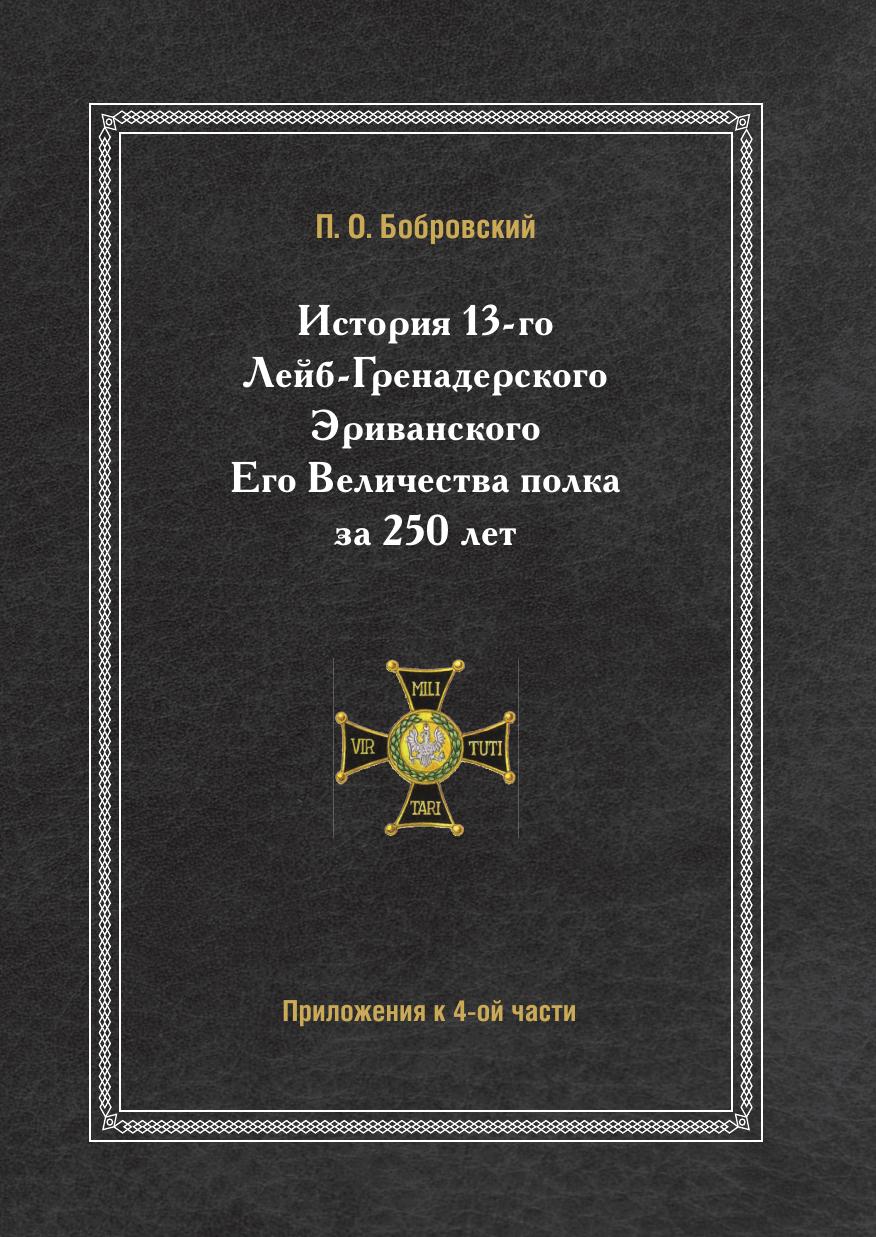 П. О. Бобровский

История 13-го Лейб-Гренадерского Эриванского Его Величества полка за 250 лет

MILI
VIR TUTI
TARI

Приложения к 4-ой части